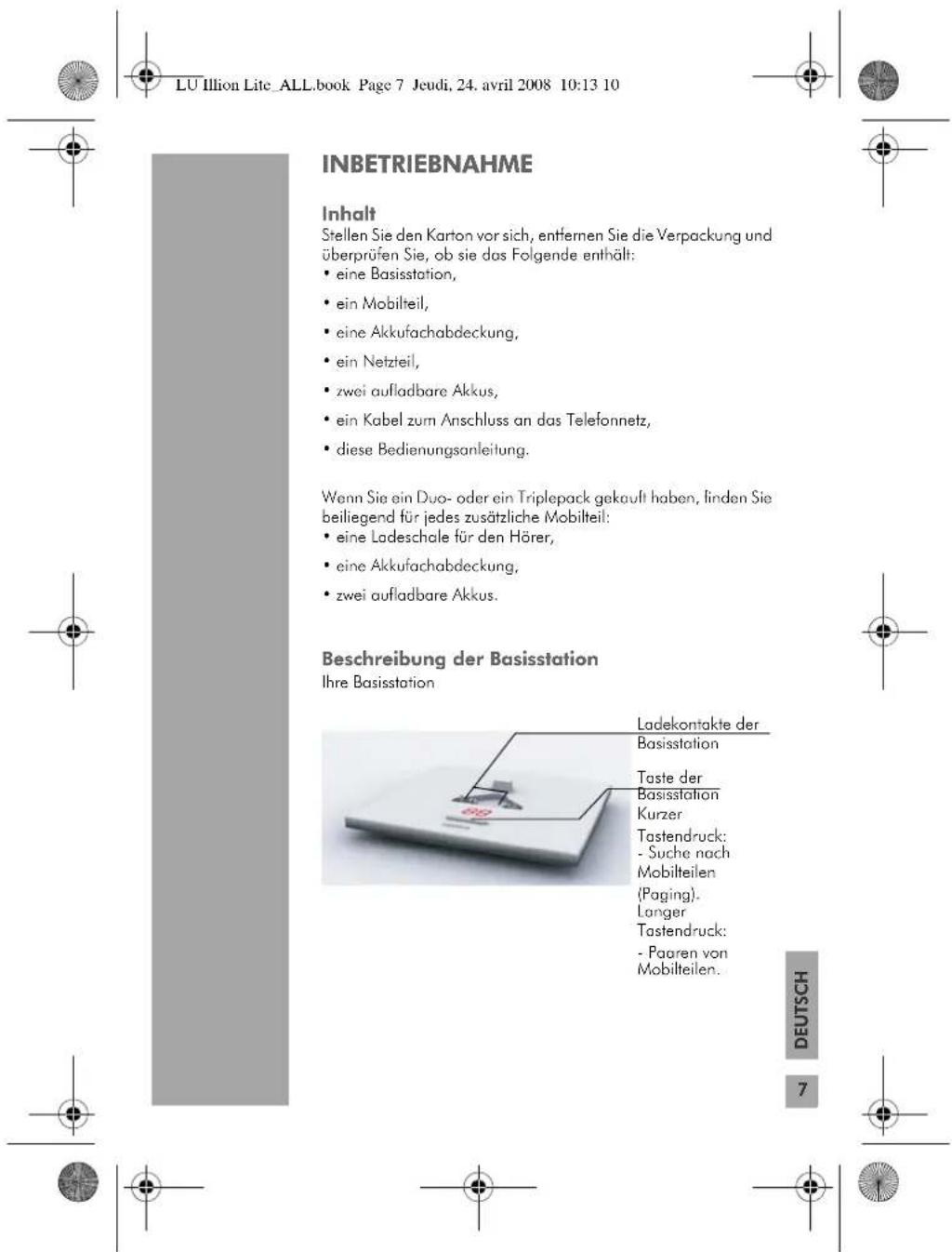 LU Illion Lite_ALL.book Page 7 Jeudi, 24. avril 2008 10:13 10

INBETRIEBNAHME

Inhalt
Stellen Sie den Karton vor sich, entfernen Sie die Verpackung und überprüfen Sie, ob sie das Folgende enthält:
• eine Basisstation,
• ein Mobilteil,
• eine Akkufachabdeckung,
• ein Netzteil,
• zwei aufladbare Akkus,
• ein Kabel zum Anschluss an das Telefonnetz,
• diese Bedienungsanleitung.

Wenn Sie ein Duo- oder ein Triplepack gekauft haben, finden Sie beiliegend für jedes zusätzliche Mobilteil:
• eine Ladeschale für den Hörer,
• eine Akkufachabdeckung,
• zwei aufladbare Akkus.

Beschreibung der Basisstation
Ihre Basisstation

Ladekontakte der Basisstation

Taste der Basisstation
Kurzer Tastendruck:
- Suche nach Mobilteilen (Paging).
Langer Tastendruck:
- Paaren von Mobilteilen.

DEUTSCH

7